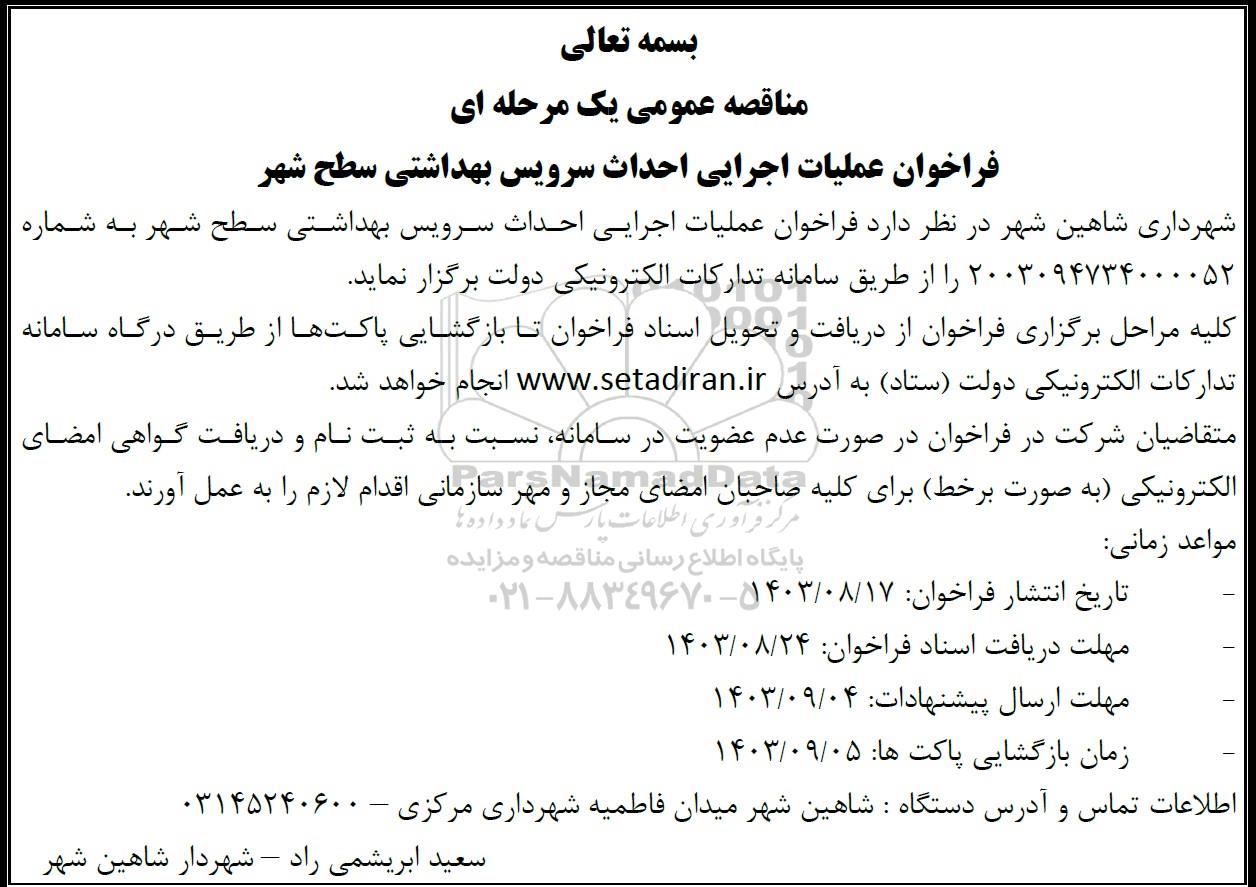 بسمه تعالی

مناقصه عمومی یک مرحله ای

فراخوان عملیات اجرایی احداث سرویس بهداشتی سطح شهر

شهرداری شاهین شهر در نظر دارد فراخوان عملیات اجرایی احداث سرویس بهداشتی سطح شهر به شماره ۲۰۰۳۰۹۴۷۳۴۰۰۰۰۵۲ را از طریق سامانه تدارکات الکترونیکی دولت برگزار نماید.

کلیه مراحل برگزاری فراخوان از دریافت و تحویل اسناد فراخوان تا بازگشایی پاکت‌ها از طریق درگاه سامانه تدارکات الکترونیکی دولت (ستاد) به آدرس www.setadiran.ir انجام خواهد شد.

متقاضیان شرکت در فراخوان در صورت عدم عضویت در سامانه، نسبت به ثبت نام و دریافت گواهی امضای الکترونیکی (به صورت برخط) برای کلیه صاحبان امضای مجاز و مهر سازمانی اقدام لازم را به عمل آورند.

ParsNamadData
مرکز فراوری اطلاعات پارس نماد داده ها
پایگاه اطلاع رسانی مناقصه و مزایده
۰۲۱-۸۸۳۴۹۶۷۰-۵

مواعد زمانی:

- تاریخ انتشار فراخوان: ۱۴۰۳/۰۸/۱۷
- مهلت دریافت اسناد فراخوان: ۱۴۰۳/۰۸/۲۴
- مهلت ارسال پیشنهادات: ۱۴۰۳/۰۹/۰۴
- زمان بازگشایی پاکت ها: ۱۴۰۳/۰۹/۰۵

اطلاعات تماس و آدرس دستگاه : شاهین شهر میدان فاطمیه شهرداری مرکزی – ۰۳۱۴۵۲۴۰۶۰۰

سعید ابریشمی راد – شهردار شاهین شهر